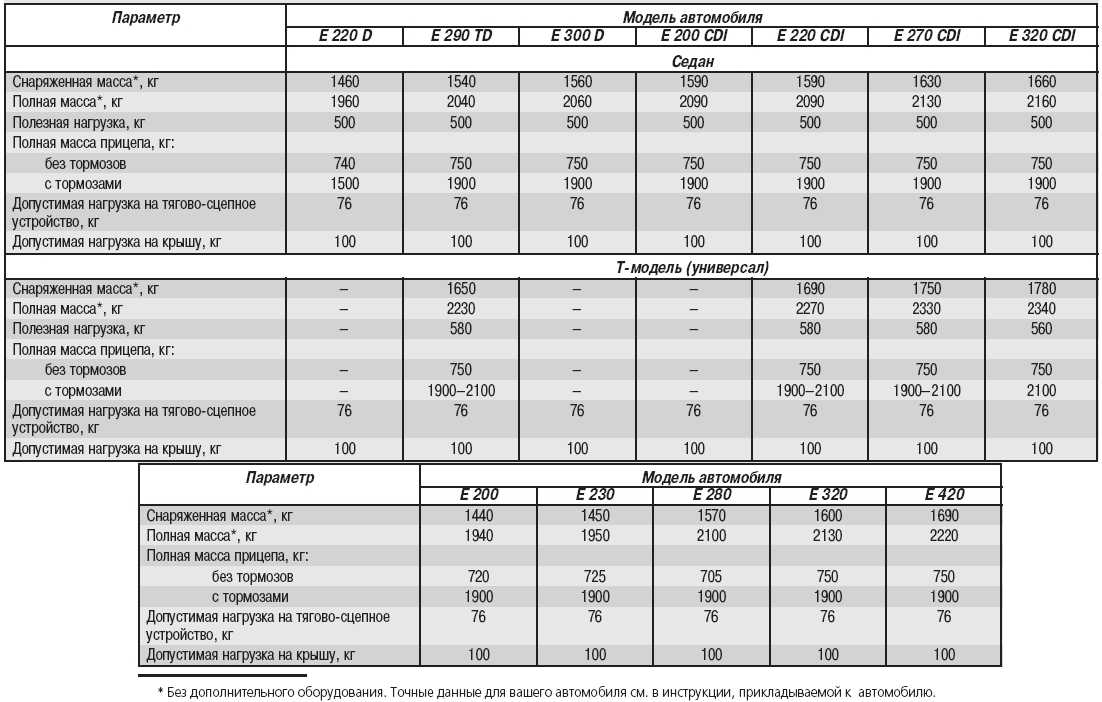 | Параметр | Модель автомобиля | | | | | | |
|---|---|---|---|---|---|---|---|
| | E 220 D | E 290 TD | E 300 D | E 200 CDI | E 220 CDI | E 270 CDI | E 320 CDI |
| | Седан | | | | | | |
| Снаряженная масса*, кг | 1460 | 1540 | 1560 | 1590 | 1590 | 1630 | 1660 |
| Полная масса*, кг | 1960 | 2040 | 2060 | 2090 | 2090 | 2130 | 2160 |
| Полезная нагрузка, кг | 500 | 500 | 500 | 500 | 500 | 500 | 500 |
| Полная масса прицепа, кг: | | | | | | | |
| без тормозов | 740 | 750 | 750 | 750 | 750 | 750 | 750 |
| с тормозами | 1500 | 1900 | 1900 | 1900 | 1900 | 1900 | 1900 |
| Допустимая нагрузка на тягово-сцепное устройство, кг | 76 | 76 | 76 | 76 | 76 | 76 | 76 |
| Допустимая нагрузка на крышу, кг | 100 | 100 | 100 | 100 | 100 | 100 | 100 |
| | Т-модель (универсал) | | | | | | |
| Снаряженная масса*, кг | – | 1650 | – | – | 1690 | 1750 | 1780 |
| Полная масса*, кг | – | 2230 | – | – | 2270 | 2330 | 2340 |
| Полезная нагрузка, кг | – | 580 | – | – | 580 | 580 | 560 |
| Полная масса прицепа, кг: | | | | | | | |
| без тормозов | – | 750 | – | – | 750 | 750 | 750 |
| с тормозами | – | 1900–2100 | – | – | 1900–2100 | 1900–2100 | 2100 |
| Допустимая нагрузка на тягово-сцепное устройство, кг | 76 | 76 | 76 | 76 | 76 | 76 | 76 |
| Допустимая нагрузка на крышу, кг | 100 | 100 | 100 | 100 | 100 | 100 | 100 |

| Параметр | Модель автомобиля | | | | |
|---|---|---|---|---|---|
| | E 200 | E 230 | E 280 | E 320 | E 420 |
| Снаряженная масса*, кг | 1440 | 1450 | 1570 | 1600 | 1690 |
| Полная масса*, кг | 1940 | 1950 | 2100 | 2130 | 2220 |
| Полная масса прицепа, кг: | | | | | |
| без тормозов | 720 | 725 | 705 | 750 | 750 |
| с тормозами | 1900 | 1900 | 1900 | 1900 | 1900 |
| Допустимая нагрузка на тягово-сцепное устройство, кг | 76 | 76 | 76 | 76 | 76 |
| Допустимая нагрузка на крышу, кг | 100 | 100 | 100 | 100 | 100 |

* Без дополнительного оборудования. Точные данные для вашего автомобиля см. в инструкции, прикладываемой к автомобилю.